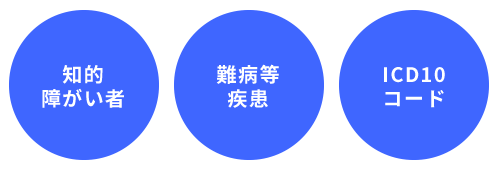 知的
障がい者

難病等
疾患

ICD10
コード